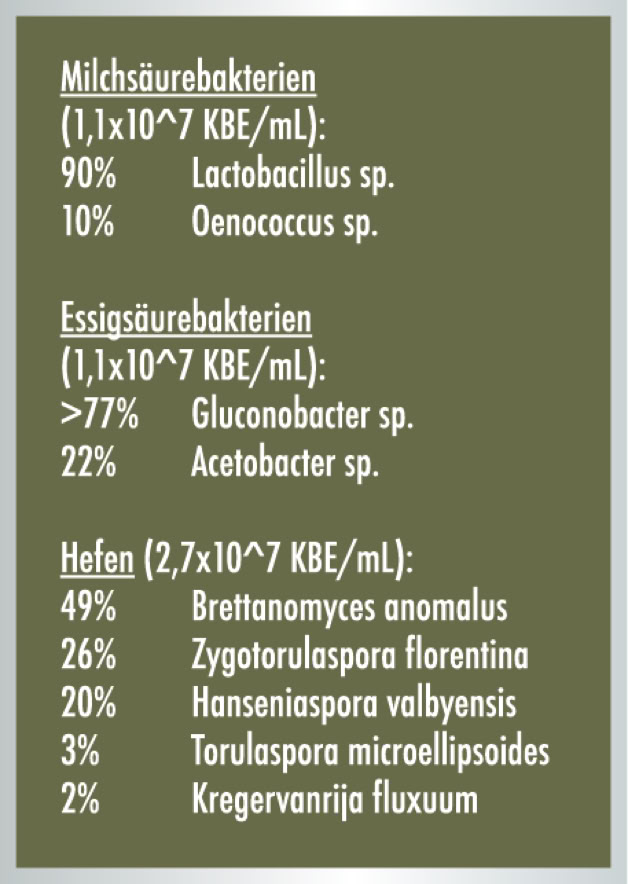 Milchsäurebakterien
(1,1x10^7 KBE/mL):
90% Lactobacillus sp.
10% Oenococcus sp.

Essigsäurebakterien
(1,1x10^7 KBE/mL):
>77% Gluconobacter sp.
22% Acetobacter sp.

Hefen (2,7x10^7 KBE/mL):
49% Brettanomyces anomalus
26% Zygotorulaspora florentina
20% Hanseniaspora valbyensis
3% Torulaspora microellipsoides
2% Kregervanrija fluxuum